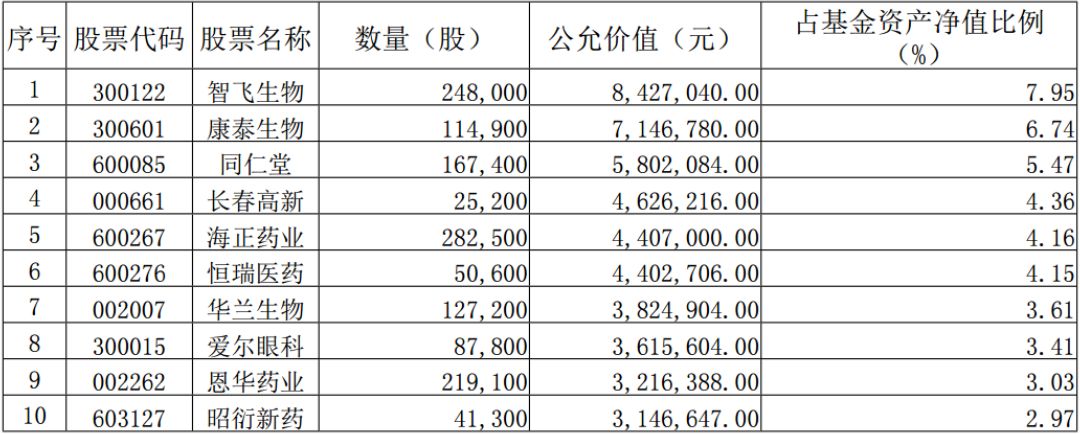 | 序号 | 股票代码 | 股票名称 | 数量（股） | 公允价值（元） | 占基金资产净值比例（%） |
|---|---|---|---|---|---|
| 1 | 300122 | 智飞生物 | 248,000 | 8,427,040.00 | 7.95 |
| 2 | 300601 | 康泰生物 | 114,900 | 7,146,780.00 | 6.74 |
| 3 | 600085 | 同仁堂 | 167,400 | 5,802,084.00 | 5.47 |
| 4 | 000661 | 长春高新 | 25,200 | 4,626,216.00 | 4.36 |
| 5 | 600267 | 海正药业 | 282,500 | 4,407,000.00 | 4.16 |
| 6 | 600276 | 恒瑞医药 | 50,600 | 4,402,706.00 | 4.15 |
| 7 | 002007 | 华兰生物 | 127,200 | 3,824,904.00 | 3.61 |
| 8 | 300015 | 爱尔眼科 | 87,800 | 3,615,604.00 | 3.41 |
| 9 | 002262 | 恩华药业 | 219,100 | 3,216,388.00 | 3.03 |
| 10 | 603127 | 昭衍新药 | 41,300 | 3,146,647.00 | 2.97 |